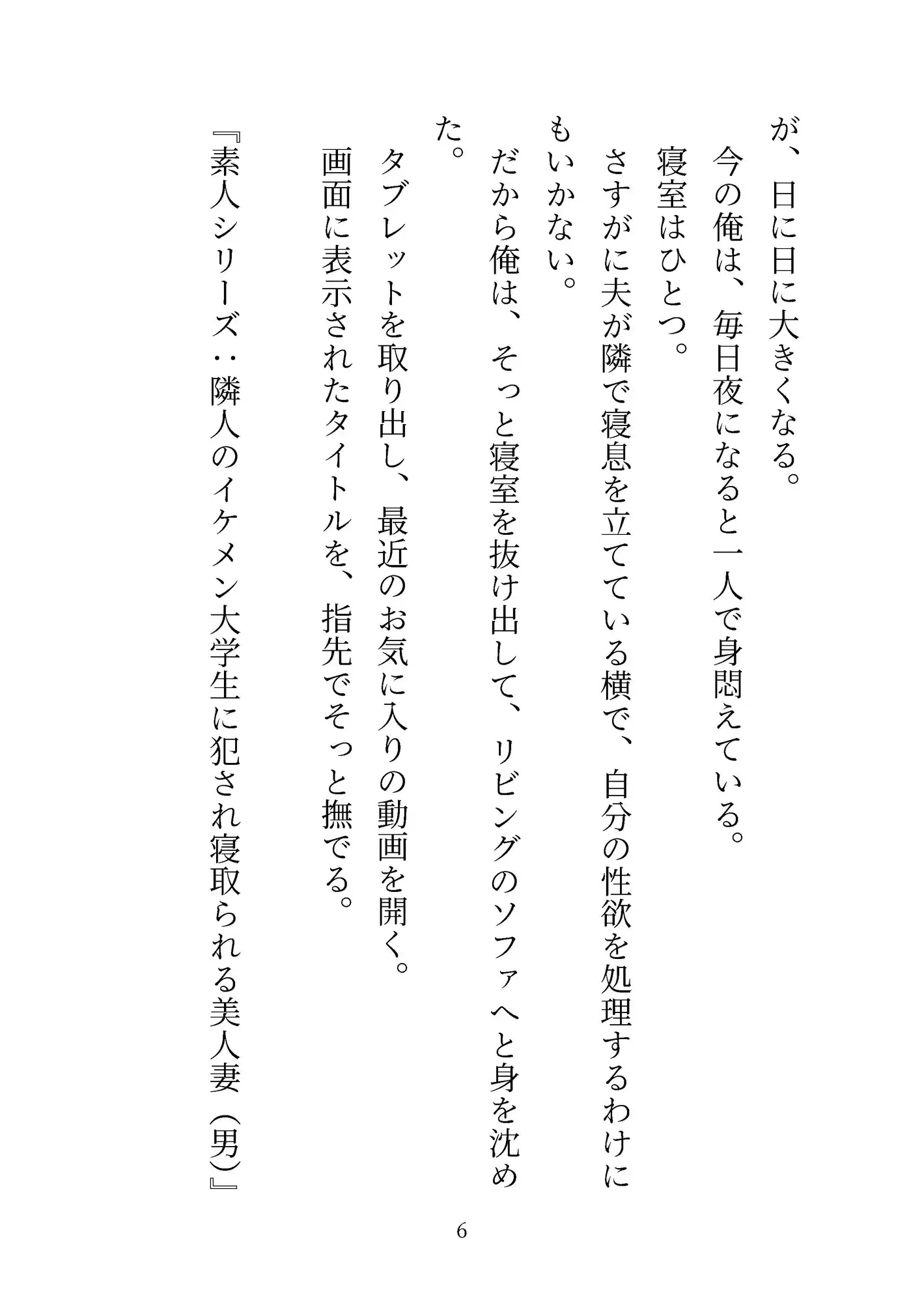 が、日に日に大きくなる。
今の俺は、毎日夜になると一人で身悶えている。
寝室はひとつ。
さすがに夫が隣で寝息を立てている横で、自分の性欲を処理するわけにもいかない。
だから俺は、そっと寝室を抜け出して、リビングのソファへと身を沈めた。
タブレットを取り出し、最近のお気に入りの動画を開く。
画面に表示されたタイトルを、指先でそっと撫でる。
『素人シリーズ：隣人のイケメン大学生に犯され寝取られる美人妻（男）』

6